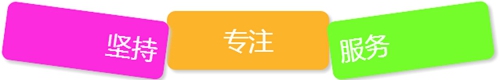 坚持

专注

服务